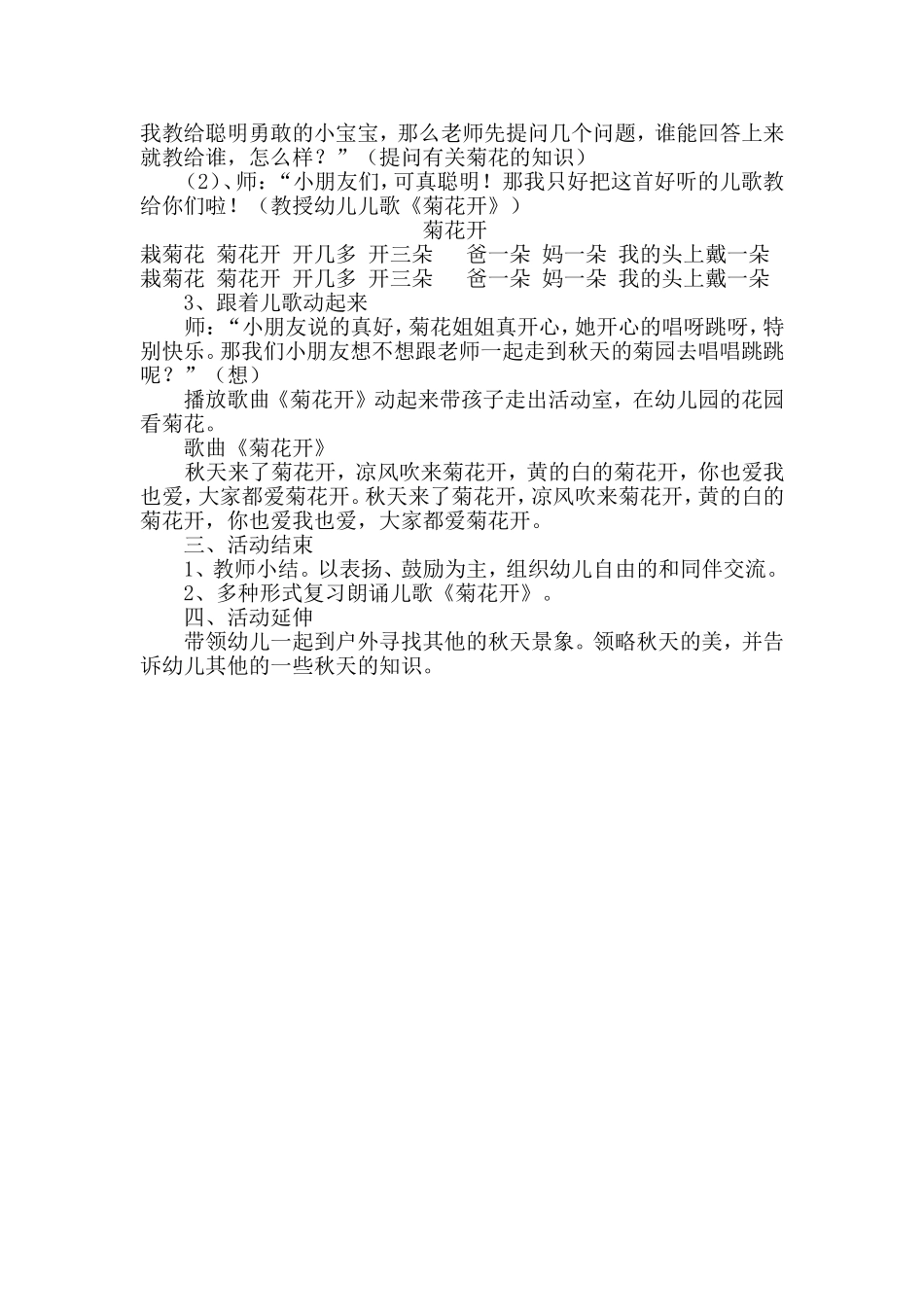 我教给聪明勇敢的小宝宝，那么老师先提问几个问题，谁能回答上来就教给谁，怎么样？”（提问有关菊花的知识）

（2）、师：“小朋友们，可真聪明！那我只好把这首好听的儿歌教给你们啦！（教授幼儿儿歌《菊花开》）

菊花开

栽菊花 菊花开 开几多 开三朵 爸一朵 妈一朵 我的头上戴一朵
栽菊花 菊花开 开几多 开三朵 爸一朵 妈一朵 我的头上戴一朵

3、跟着儿歌动起来

师：“小朋友说的真好，菊花姐姐真开心，她开心的唱呀跳呀，特别快乐。那我们小朋友想不想跟老师一起走到秋天的菊园去唱唱跳跳呢？”（想）

播放歌曲《菊花开》动起来带孩子走出活动室，在幼儿园的花园看菊花。

歌曲《菊花开》

秋天来了菊花开，凉风吹来菊花开，黄的白的菊花开，你也爱我也爱，大家都爱菊花开。秋天来了菊花开，凉风吹来菊花开，黄的白的菊花开，你也爱我也爱，大家都爱菊花开。

三、活动结束

1、教师小结。以表扬、鼓励为主，组织幼儿自由的和同伴交流。

2、多种形式复习朗诵儿歌《菊花开》。

四、活动延伸

带领幼儿一起到户外寻找其他的秋天景象。领略秋天的美，并告诉幼儿其他的一些秋天的知识。